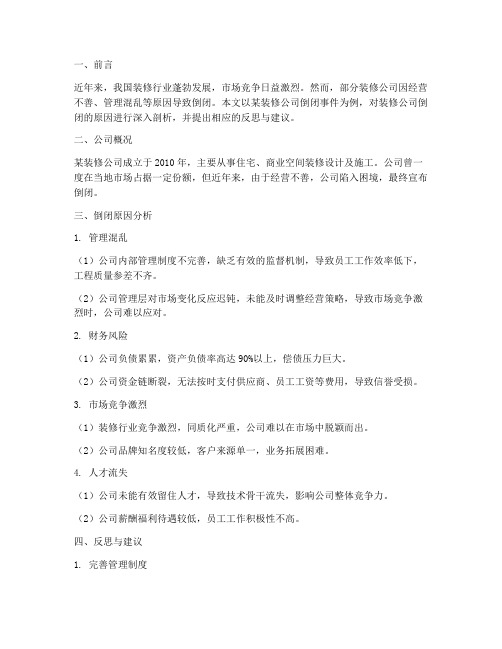 一、前言

近年来，我国装修行业蓬勃发展，市场竞争日益激烈。然而，部分装修公司因经营不善、管理混乱等原因导致倒闭。本文以某装修公司倒闭事件为例，对装修公司倒闭的原因进行深入剖析，并提出相应的反思与建议。

二、公司概况

某装修公司成立于 2010 年，主要从事住宅、商业空间装修设计及施工。公司曾一度在当地市场占据一定份额，但近年来，由于经营不善，公司陷入困境，最终宣布倒闭。

三、倒闭原因分析

1. 管理混乱

（1）公司内部管理制度不完善，缺乏有效的监督机制，导致员工工作效率低下，工程质量参差不齐。

（2）公司管理层对市场变化反应迟钝，未能及时调整经营策略，导致市场竞争激烈时，公司难以应对。

2. 财务风险

（1）公司负债累累，资产负债率高达 90%以上，偿债压力巨大。

（2）公司资金链断裂，无法按时支付供应商、员工工资等费用，导致信誉受损。

3. 市场竞争激烈

（1）装修行业竞争激烈，同质化严重，公司难以在市场中脱颖而出。

（2）公司品牌知名度较低，客户来源单一，业务拓展困难。

4. 人才流失

（1）公司未能有效留住人才，导致技术骨干流失，影响公司整体竞争力。

（2）公司薪酬福利待遇较低，员工工作积极性不高。

四、反思与建议

1. 完善管理制度